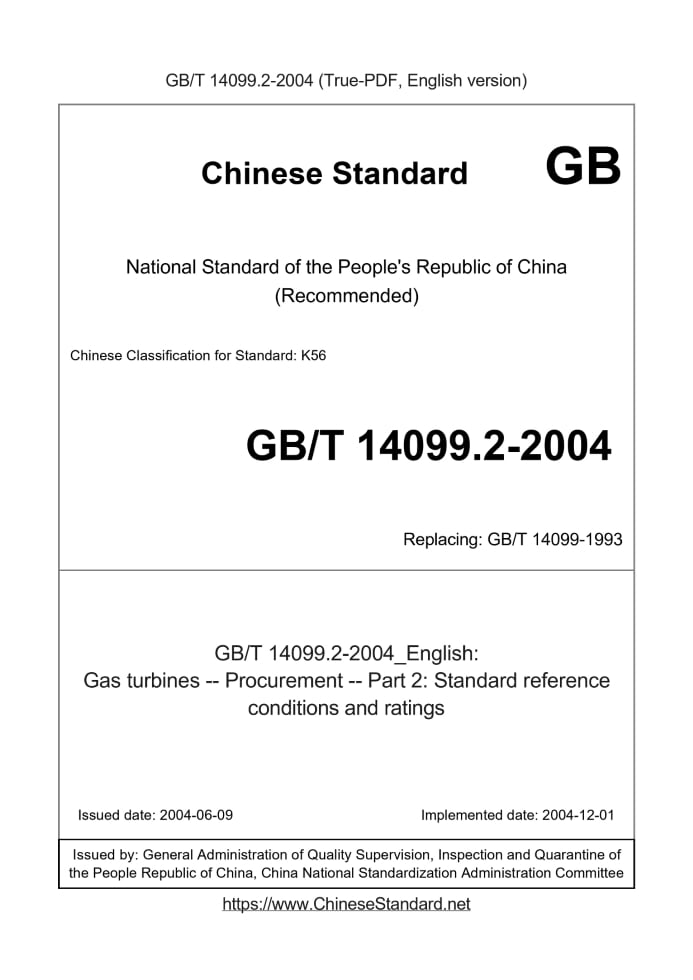 GB/T 14099.2-2004 (True-PDF, English version)

Chinese Standard GB

National Standard of the People's Republic of China
(Recommended)

Chinese Classification for Standard: K56

GB/T 14099.2-2004

Replacing: GB/T 14099-1993

GB/T 14099.2-2004_English:
Gas turbines -- Procurement -- Part 2: Standard reference conditions and ratings

Issued date: 2004-06-09

Implemented date: 2004-12-01

Issued by: General Administration of Quality Supervision, Inspection and Quarantine of the People Republic of China, China National Standardization Administration Committee

https://www.ChineseStandard.net